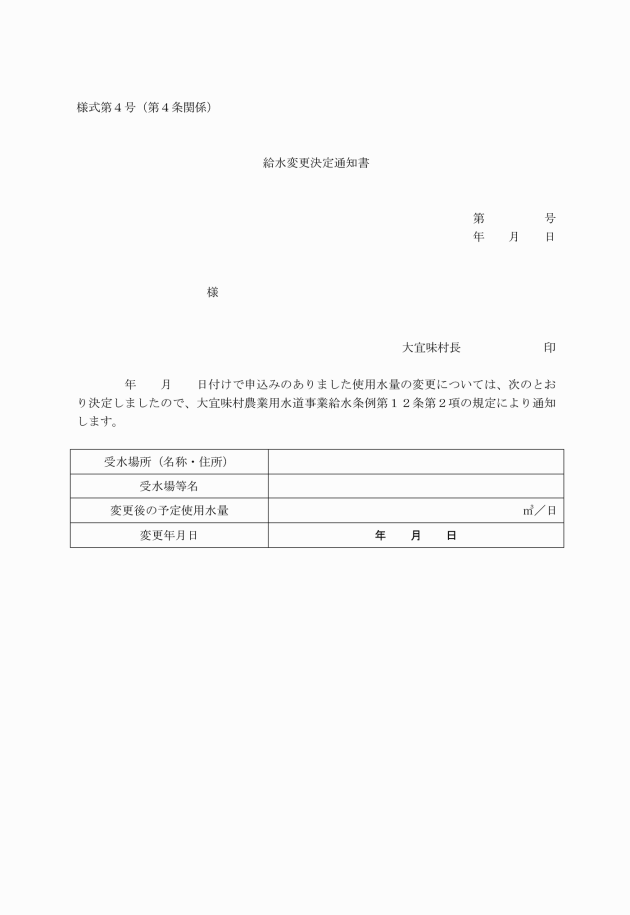 様式第４号（第４条関係）

給水変更決定通知書

第　　　号
年　月　日

様

大宜味村長　　　　印

年　月　日付けで申込みのありました使用水量の変更については、次のとおり決定しましたので、大宜味村農業用水道事業給水条例第１２条第２項の規定により通知します。

| 受水場所（名称・住所） | |
|---|---|
| 受水場等名 | |
| 変更後の予定使用水量 | ㎥／日 |
| 変更年月日 | 年　月　日 |